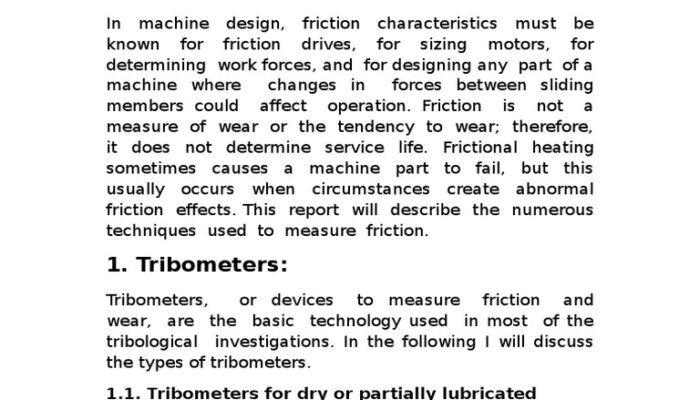 In machine design, friction characteristics must be known for friction drives, for sizing motors, for determining work forces, and for designing any part of a machine where changes in forces between sliding members could affect operation. Friction is not a measure of wear or the tendency to wear; therefore, it does not determine service life. Frictional heating sometimes causes a machine part to fail, but this usually occurs when circumstances create abnormal friction effects. This report will describe the numerous techniques used to measure friction.

1. Tribometers:

Tribometers, or devices to measure friction and wear, are the basic technology used in most of the tribological investigations. In the following I will discuss the types of tribometers.

1.1. Tribometers for dry or partially lubricated